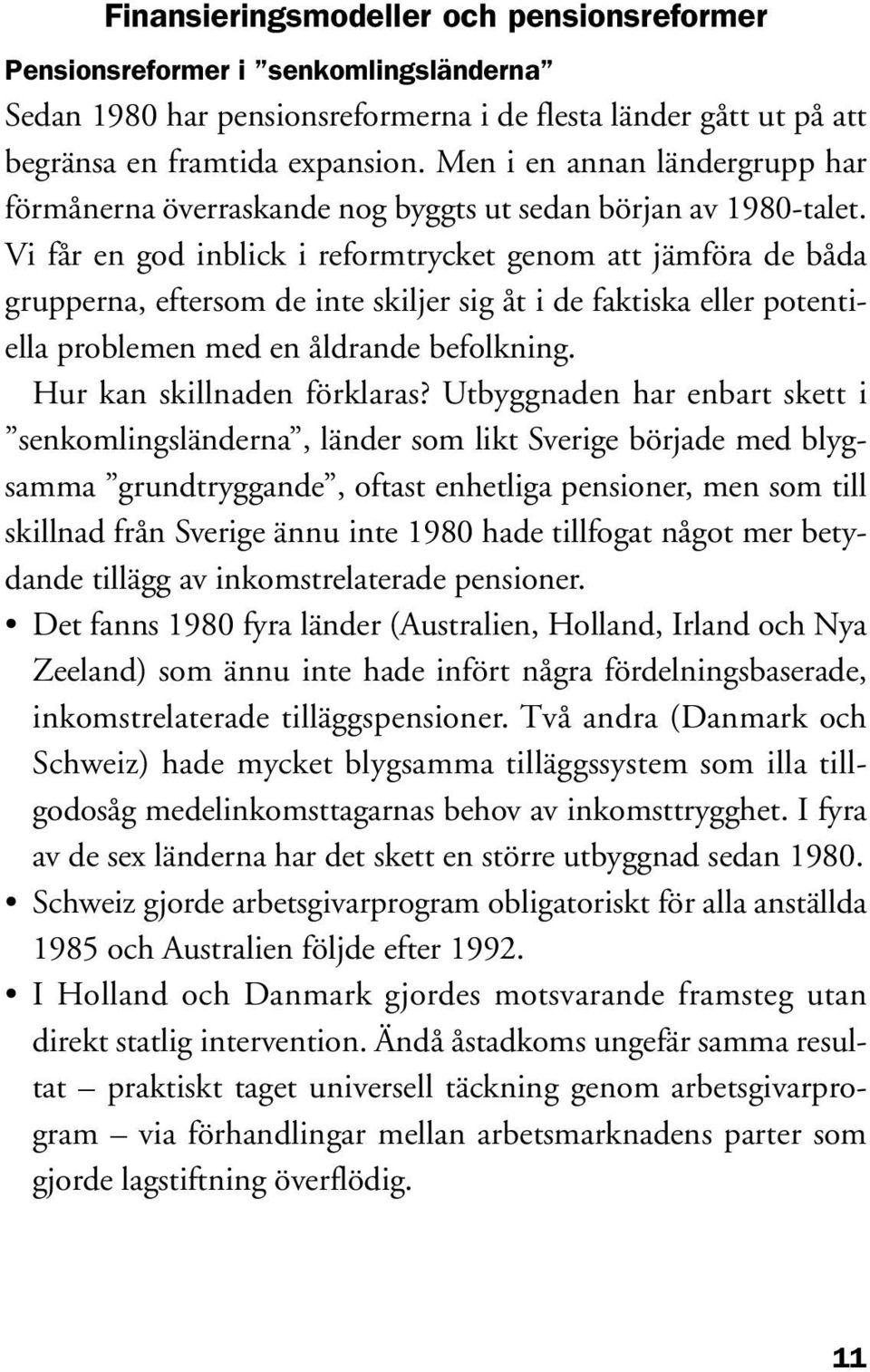 Finansieringsmodeller och pensionsreformer

Pensionsreformer i ”senkomlingsländerna”

Sedan 1980 har pensionsreformerna i de flesta länder gått ut på att begränsa en framtida expansion. Men i en annan ländergrupp har förmånerna överraskande nog byggts ut sedan början av 1980-talet. Vi får en god inblick i reformtrycket genom att jämföra de båda grupperna, eftersom de inte skiljer sig åt i de faktiska eller potentiella problemen med en åldrande befolkning.

Hur kan skillnaden förklaras? Utbyggnaden har enbart skett i ”senkomlingsländerna”, länder som likt Sverige började med blygsamma ”grundtryggande”, oftast enhetliga pensioner, men som till skillnad från Sverige ännu inte 1980 hade tillfogat något mer betydande tillägg av inkomstrelaterade pensioner.

• Det fanns 1980 fyra länder (Australien, Holland, Irland och Nya Zeeland) som ännu inte hade infört några fördelningsbaserade, inkomstrelaterade tilläggspensioner. Två andra (Danmark och Schweiz) hade mycket blygsamma tilläggssystem som illa tillgodosåg medelinkomsttagarnas behov av inkomsttrygghet. I fyra av de sex länderna har det skett en större utbyggnad sedan 1980.

• Schweiz gjorde arbetsgivarprogram obligatoriskt för alla anställda 1985 och Australien följde efter 1992.

• I Holland och Danmark gjordes motsvarande framsteg utan direkt statlig intervention. Ändå åstadkoms ungefär samma resultat – praktiskt taget universell täckning genom arbetsgivarprogram – via förhandlingar mellan arbetsmarknadens parter som gjorde lagstiftning överflödig.

11